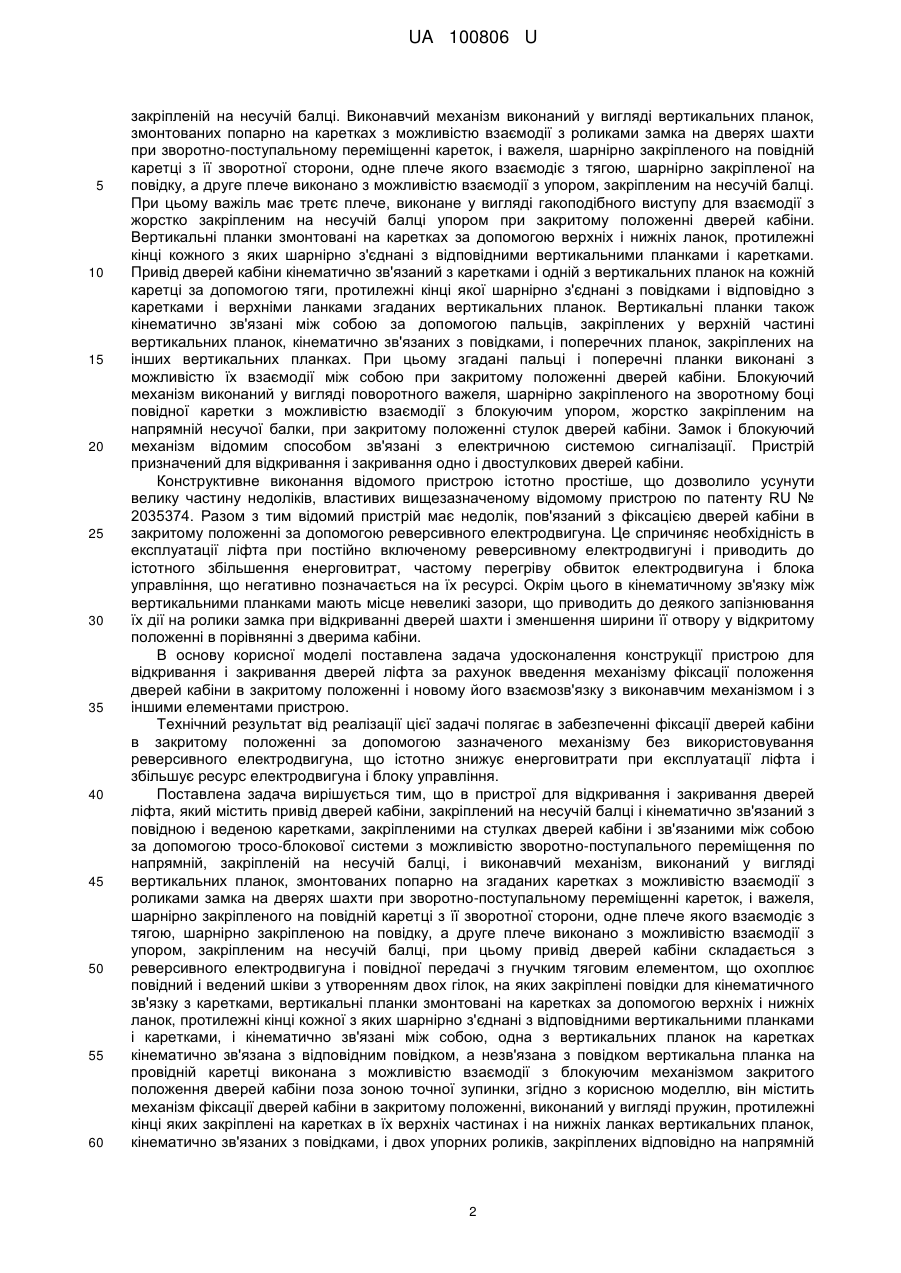 UA 100806 U

закріпленій на несучій балці. Виконавчий механізм виконаний у вигляді вертикальних планок, змонтованих попарно на каретках з можливістю взаємодії з роликами замка на дверях шахти при зворотно-поступальному переміщенні кареток, і важеля, шарнірно закріпленого на повідній каретці з її зворотної сторони, одне плече якого взаємодіє з тягою, шарнірно закріпленої на
5 повідку, а друге плече виконано з можливістю взаємодії з упором, закріпленим на несучій балці. При цьому важіль має третє плече, виконане у вигляді гакоподібного виступу для взаємодії з жорстко закріпленим на несучій балці упором при закритому положенні дверей кабіни. Вертикальні планки змонтовані на каретках за допомогою верхніх і нижніх ланок, протилежні кінці кожного з яких шарнірно з'єднані з відповідними вертикальними планками і каретками.
10 Привід дверей кабіни кінематично зв'язаний з каретками і одній з вертикальних планок на кожній каретці за допомогою тяги, протилежні кінці якої шарнірно з'єднані з повідками і відповідно з каретками і верхніми ланками згаданих вертикальних планок. Вертикальні планки також кінематично зв'язані між собою за допомогою пальців, закріплених у верхній частині вертикальних планок, кінематично зв'язаних з повідками, і поперечних планок, закріплених на
15 інших вертикальних планках. При цьому згадані пальці і поперечні планки виконані з можливістю їх взаємодії між собою при закритому положенні дверей кабіни. Блокуючий механізм виконаний у вигляді поворотного важеля, шарнірно закріпленого на зворотному боці повідної каретки з можливістю взаємодії з блокуючим упором, жорстко закріпленим на напрямній несучої балки, при закритому положенні стулок дверей кабіни. Замок і блокуючий
20 механізм відомим способом зв'язані з електричною системою сигналізації. Пристрій призначений для відкривання і закривання одно і двостулкових дверей кабіни.
Конструктивне виконання відомого пристрою істотно простіше, що дозволило усунути велику частину недоліків, властивих вищезазначеному відомому пристрою по патенту RU № 2035374. Разом з тим відомий пристрій має недолік, пов'язаний з фіксацією дверей кабіни в
25 закритому положенні за допомогою реверсивного електродвигуна. Це спричиняє необхідність в експлуатації ліфта при постійно включеному реверсивному електродвигуні і приводить до істотного збільшення енерговитрат, частому перегріву обвиток електродвигуна і блока управління, що негативно позначається на їх ресурсі. Окрім цього в кінематичному зв'язку між вертикальними планками мають місце невеликі зазори, що приводить до деякого запізнювання
30 їх дії на ролики замка при відкриванні дверей шахти і зменшення ширини її отвору у відкритому положенні в порівнянні з дверима кабіни.
В основу корисної моделі поставлена задача удосконалення конструкції пристрою для відкривання і закривання дверей ліфта за рахунок введення механізму фіксації положення дверей кабіни в закритому положенні і новому його взаємозв'язку з виконавчим механізмом і з
35 іншими елементами пристрою.
Технічний результат від реалізації цієї задачі полягає в забезпеченні фіксації дверей кабіни в закритому положенні за допомогою зазначеного механізму без використовування реверсивного електродвигуна, що істотно знижує енерговитрати при експлуатації ліфта і збільшує ресурс електродвигуна і блоку управління.
40 Поставлена задача вирішується тим, що в пристрої для відкривання і закривання дверей ліфта, який містить привід дверей кабіни, закріплений на несучій балці і кінематично зв'язаний з повідною і веденою каретками, закріпленими на стулках дверей кабіни і зв'язаними між собою за допомогою тросо-блокової системи з можливістю зворотно-поступального переміщення по напрямній, закріпленій на несучій балці, і виконавчий механізм, виконаний у вигляді
45 вертикальних планок, змонтованих попарно на згаданих каретках з можливістю взаємодії з роликами замка на дверях шахти при зворотно-поступальному переміщенні кареток, і важеля, шарнірно закріпленого на повідній каретці з її зворотної сторони, одне плече якого взаємодіє з тягою, шарнірно закріпленою на повідку, а друге плече виконано з можливістю взаємодії з упором, закріпленим на несучій балці, при цьому привід дверей кабіни складається з
50 реверсивного електродвигуна і повідної передачі з гнучким тяговим елементом, що охоплює повідний і ведений шківи з утворенням двох гілок, на яких закріплені повідки для кінематичного зв'язку з каретками, вертикальні планки змонтовані на каретках за допомогою верхніх і нижніх ланок, протилежні кінці кожної з яких шарнірно з'єднані з відповідними вертикальними планками і каретками, і кінематично зв'язані між собою, одна з вертикальних планок на каретках
55 кінематично зв'язана з відповідним повідком, а незв'язана з повідком вертикальна планка на провідній каретці виконана з можливістю взаємодії з блокуючим механізмом закритого положення дверей кабіни поза зоною точної зупинки, згідно з корисною моделлю, він містить механізм фіксації дверей кабіни в закритому положенні, виконаний у вигляді пружин, протилежні кінці яких закріплені на каретках в їх верхніх частинах і на нижніх ланках вертикальних планок,
60 кінематично зв'язаних з повідками, і двох упорних роликів, закріплених відповідно на напрямній

2